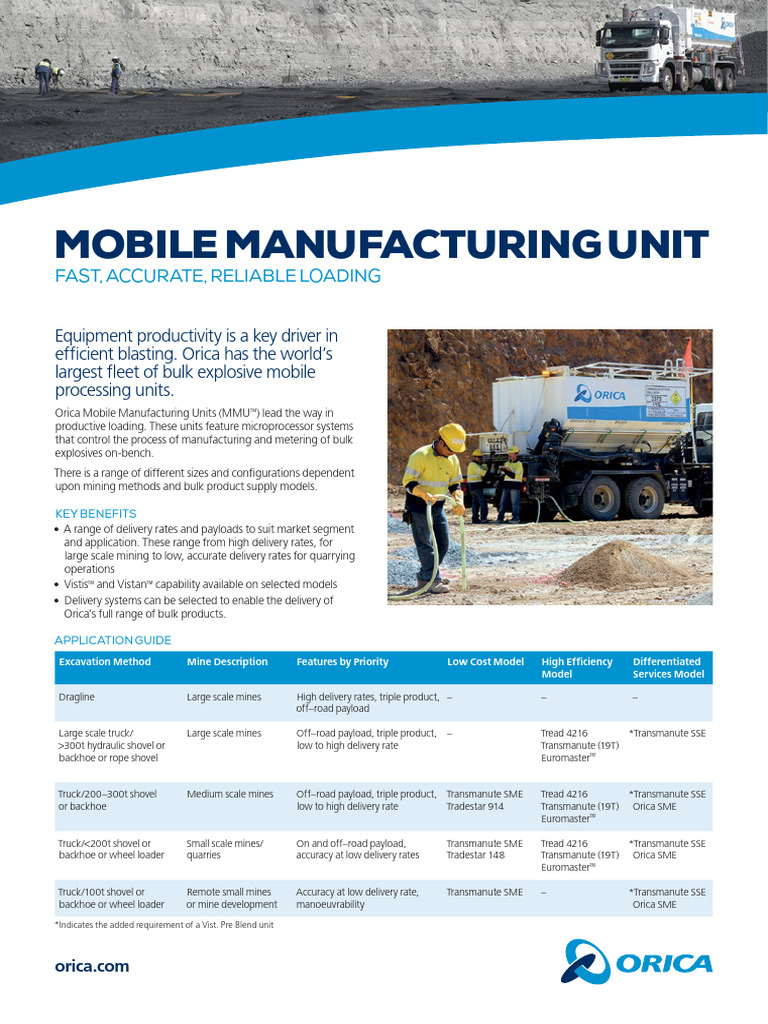 MOBILE MANUFACTURING UNIT
FAST, ACCURATE, RELIABLE LOADING

Equipment productivity is a key driver in efficient blasting. Orica has the world's largest fleet of bulk explosive mobile processing units.

Orica Mobile Manufacturing Units (MMU™) lead the way in productive loading. These units feature microprocessor systems that control the process of manufacturing and metering of bulk explosives on-bench.

There is a range of different sizes and configurations dependent upon mining methods and bulk product supply models.

KEY BENEFITS
• A range of delivery rates and payloads to suit market segment and application. These range from high delivery rates, for large scale mining to low, accurate delivery rates for quarrying operations
• Vistis™ and Vistan™ capability available on selected models
• Delivery systems can be selected to enable the delivery of Orica's full range of bulk products.

ORICA

APPLICATION GUIDE

| Excavation Method | Mine Description | Features by Priority | Low Cost Model | High Efficiency Model | Differentiated Services Model |
|---|---|---|---|---|---|
| Dragline | Large scale mines | High delivery rates, triple product, off–road payload | – | – | – |
| Large scale truck/ >300t hydraulic shovel or backhoe or rope shovel | Large scale mines | Off–road payload, triple product, low to high delivery rate | – | Tread 4216 Transmanute (19T) Euromaster™ | *Transmanute SSE |
| Truck/200–300t shovel or backhoe | Medium scale mines | Off–road payload, triple product, low to high delivery rate | Transmanute SME Tradestar 914 | Tread 4216 Transmanute (19T) Euromaster™ | *Transmanute SSE Orica SME |
| Truck/<200t shovel or backhoe or wheel loader | Small scale mines/ quarries | On and off–road payload, accuracy at low delivery rates | Transmanute SME Tradestar 148 | Tread 4216 Transmanute (19T) Euromaster™ | *Transmanute SSE Orica SME |
| Truck/100t shovel or backhoe or wheel loader | Remote small mines or mine development | Accuracy at low delivery rate, manoeuvrability | Transmanute SME | – | *Transmanute SSE Orica SME |

*Indicates the added requirement of a Vist. Pre Blend unit

orica.com

ORICA